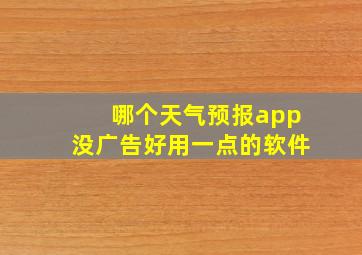 哪个天气预报app
没广告好用一点的软件